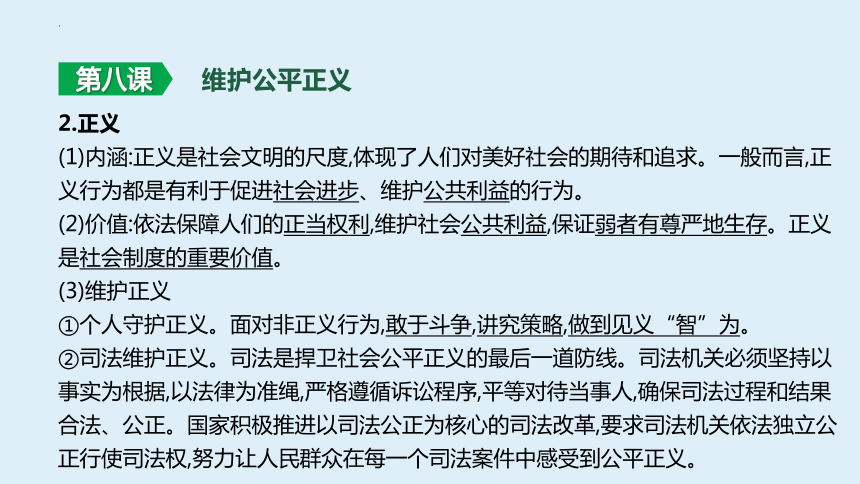 第八课 维护公平正义

2.正义

(1)内涵:正义是社会文明的尺度,体现了人们对美好社会的期待和追求。一般而言,正义行为都是有利于促进社会进步、维护公共利益的行为。

(2)价值:依法保障人们的正当权利,维护社会公共利益,保证弱者有尊严地生存。正义是社会制度的重要价值。

(3)维护正义

①个人守护正义。面对非正义行为,敢于斗争,讲究策略,做到见义“智”为。

②司法维护正义。司法是捍卫社会公平正义的最后一道防线。司法机关必须坚持以事实为根据,以法律为准绳,严格遵循诉讼程序,平等对待当事人,确保司法过程和结果合法、公正。国家积极推进以司法公正为核心的司法改革,要求司法机关依法独立公正行使司法权,努力让人民群众在每一个司法案件中感受到公平正义。